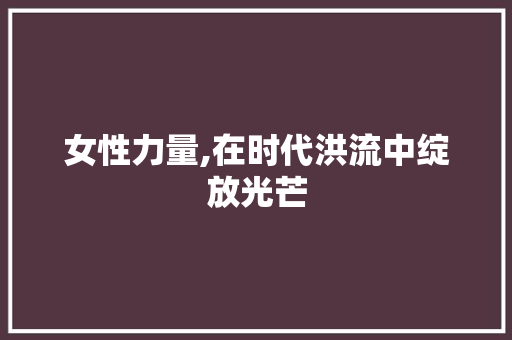 女性力量,在时代洪流中绽放光芒